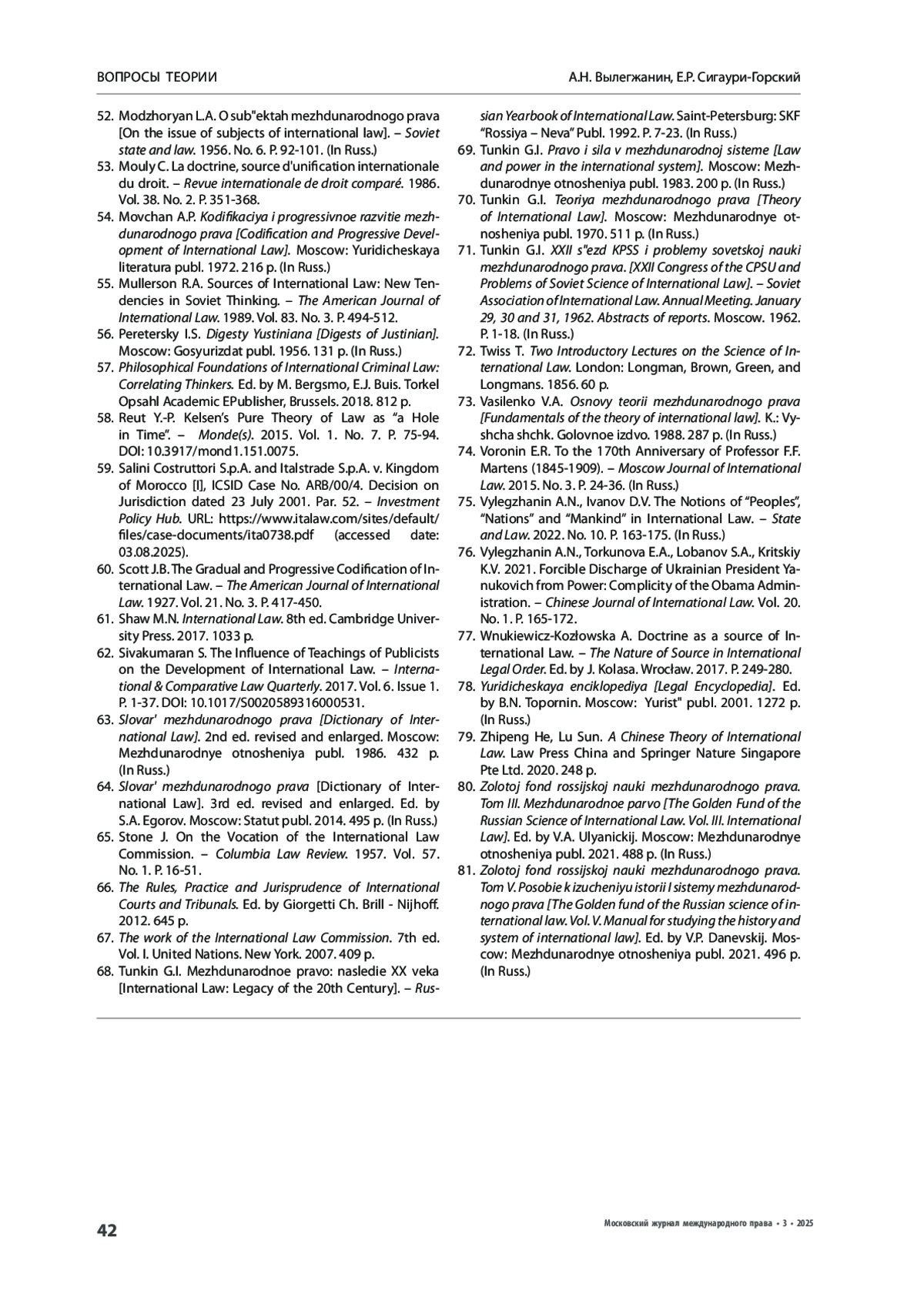 ВОПРОСЫ ТЕОРИИ

А.Н. Вылегжанин, Е.Р. Сигаури-Горский

52. Modzhoryan L.A. O sub"ektah mezhdunarodnogo prava [On the issue of subjects of international law]. – Soviet state and law. 1956. No. 6. P. 92-101. (In Russ.)
53. Mouly C. La doctrine, source d'unification internationale du droit. – Revue internationale de droit comparé. 1986. Vol. 38. No. 2. P. 351-368.
54. Movchan A.P. Kodifikaciya i progressivnoe razvitie mezhdunarodnogo prava [Codification and Progressive Development of International Law]. Moscow: Yuridicheskaya literatura publ. 1972. 216 p. (In Russ.)
55. Mullerson R.A. Sources of International Law: New Tendencies in Soviet Thinking. – The American Journal of International Law. 1989. Vol. 83. No. 3. P. 494-512.
56. Peretersky I.S. Digesty Yustiniana [Digests of Justinian]. Moscow: Gosyurizdat publ. 1956. 131 p. (In Russ.)
57. Philosophical Foundations of International Criminal Law: Correlating Thinkers. Ed. by M. Bergsmo, E.J. Buis. Torkel Opsahl Academic EPublisher, Brussels. 2018. 812 p.
58. Reut Y.-P. Kelsen's Pure Theory of Law as "a Hole in Time". – Monde(s). 2015. Vol. 1. No. 7. P. 75-94. DOI: 10.3917/mond1.151.0075.
59. Salini Costruttori S.p.A. and Italstrade S.p.A. v. Kingdom of Morocco [I], ICSID Case No. ARB/00/4. Decision on Jurisdiction dated 23 July 2001. Par. 52. – Investment Policy Hub. URL: https://www.italaw.com/sites/default/files/case-documents/ita0738.pdf (accessed date: 03.08.2025).
60. Scott J.B. The Gradual and Progressive Codification of International Law. – The American Journal of International Law. 1927. Vol. 21. No. 3. P. 417-450.
61. Shaw M.N. International Law. 8th ed. Cambridge University Press. 2017. 1033 p.
62. Sivakumaran S. The Influence of Teachings of Publicists on the Development of International Law. – International & Comparative Law Quarterly. 2017. Vol. 6. Issue 1. P. 1-37. DOI: 10.1017/S0020589316000531.
63. Slovar' mezhdunarodnogo prava [Dictionary of International Law]. 2nd ed. revised and enlarged. Moscow: Mezhdunarodnye otnosheniya publ. 1986. 432 p. (In Russ.)
64. Slovar' mezhdunarodnogo prava [Dictionary of International Law]. 3rd ed. revised and enlarged. Ed. by S.A. Egorov. Moscow: Statut publ. 2014. 495 p. (In Russ.)
65. Stone J. On the Vocation of the International Law Commission. – Columbia Law Review. 1957. Vol. 57. No. 1. P. 16-51.
66. The Rules, Practice and Jurisprudence of International Courts and Tribunals. Ed. by Giorgetti Ch. Brill - Nijhoff. 2012. 645 p.
67. The work of the International Law Commission. 7th ed. Vol. I. United Nations. New York. 2007. 409 p.
68. Tunkin G.I. Mezhdunarodnoe pravo: nasledie XX veka [International Law: Legacy of the 20th Century]. – Russian Yearbook of International Law. Saint-Petersburg: SKF "Rossiya – Neva" Publ. 1992. P. 7-23. (In Russ.)
69. Tunkin G.I. Pravo i sila v mezhdunarodnoj sisteme [Law and power in the international system]. Moscow: Mezhdunarodnye otnosheniya publ. 1983. 200 p. (In Russ.)
70. Tunkin G.I. Teoriya mezhdunarodnogo prava [Theory of International Law]. Moscow: Mezhdunarodnye otnosheniya publ. 1970. 511 p. (In Russ.)
71. Tunkin G.I. XXII s"ezd KPSS i problemy sovetskoj nauki mezhdunarodnogo prava. [XXII Congress of the CPSU and Problems of Soviet Science of International Law]. – Soviet Association of International Law. Annual Meeting. January 29, 30 and 31, 1962. Abstracts of reports. Moscow. 1962. P. 1-18. (In Russ.)
72. Twiss T. Two Introductory Lectures on the Science of International Law. London: Longman, Brown, Green, and Longmans. 1856. 60 p.
73. Vasilenko V.A. Osnovy teorii mezhdunarodnogo prava [Fundamentals of the theory of international law]. K.: Vyshcha shchk. Golovnoe izdvo. 1988. 287 p. (In Russ.)
74. Voronin E.R. To the 170th Anniversary of Professor F.F. Martens (1845-1909). – Moscow Journal of International Law. 2015. No. 3. P. 24-36. (In Russ.)
75. Vylegzhanin A.N., Ivanov D.V. The Notions of "Peoples", "Nations" and "Mankind" in International Law. – State and Law. 2022. No. 10. P. 163-175. (In Russ.)
76. Vylegzhanin A.N., Torkunova E.A., Lobanov S.A., Kritskiy K.V. 2021. Forcible Discharge of Ukrainian President Yanukovich from Power: Complicity of the Obama Administration. – Chinese Journal of International Law. Vol. 20. No. 1. P. 165-172.
77. Wnukiewicz-Kozłowska A. Doctrine as a source of International Law. – The Nature of Source in International Legal Order. Ed. by J. Kolasa. Wrocław. 2017. P. 249-280.
78. Yuridicheskaya enciklopediya [Legal Encyclopedia]. Ed. by B.N. Topornin. Moscow: Yurist" publ. 2001. 1272 p. (In Russ.)
79. Zhipeng He, Lu Sun. A Chinese Theory of International Law. Law Press China and Springer Nature Singapore Pte Ltd. 2020. 248 p.
80. Zolotoj fond rossijskoj nauki mezhdunarodnogo prava. Tom III. Mezhdunarodnoe parvo [The Golden Fund of the Russian Science of International Law. Vol. III. International Law]. Ed. by V.A. Ulyanickij. Moscow: Mezhdunarodnye otnosheniya publ. 2021. 488 p. (In Russ.)
81. Zolotoj fond rossijskoj nauki mezhdunarodnogo prava. Tom V. Posobie k izucheniyu istorii I sistemy mezhdunarodnogo prava [The Golden fund of the Russian science of international law. Vol. V. Manual for studying the history and system of international law]. Ed. by V.P. Danevskij. Moscow: Mezhdunarodnye otnosheniya publ. 2021. 496 p. (In Russ.)

42

Московский журнал международного права • 3 • 2025